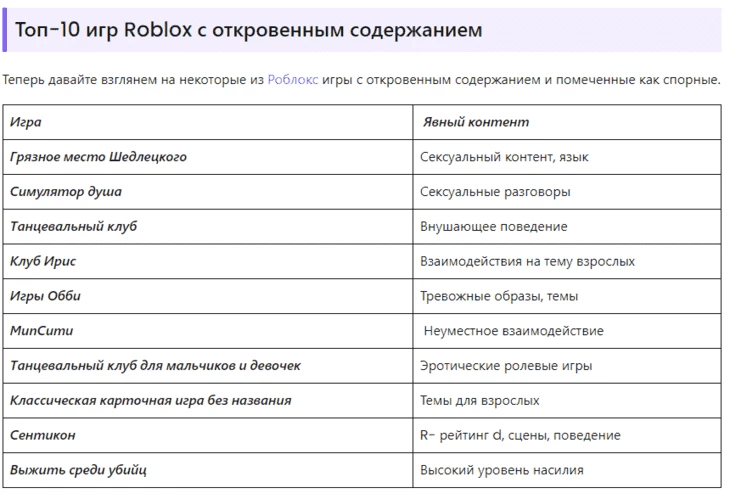 Топ-10 игр Roblox с откровенным содержанием

Теперь давайте взглянем на некоторые из Роблокс игры с откровенным содержанием и помеченные как спорные.

| Игра | Явный контент |
|---|---|
| Грязное место Шедлецкого | Сексуальный контент, язык |
| Симулятор душа | Сексуальные разговоры |
| Танцевальный клуб | Внушающее поведение |
| Клуб Ирис | Взаимодействия на тему взрослых |
| Игры Обби | Тревожные образы, темы |
| МипСити | Неуместное взаимодействие |
| Танцевальный клуб для мальчиков и девочек | Эротические ролевые игры |
| Классическая карточная игра без названия | Темы для взрослых |
| Сентикон | R- рейтинг d, сцены, поведение |
| Выжить среди убийц | Высокий уровень насилия |